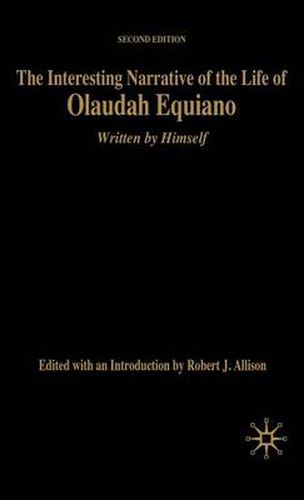 SECOND EDITION

The Interesting Narrative of the Life of
Olaudah Equiano

Written by Himself

Edited with an Introduction by Robert J. Allison